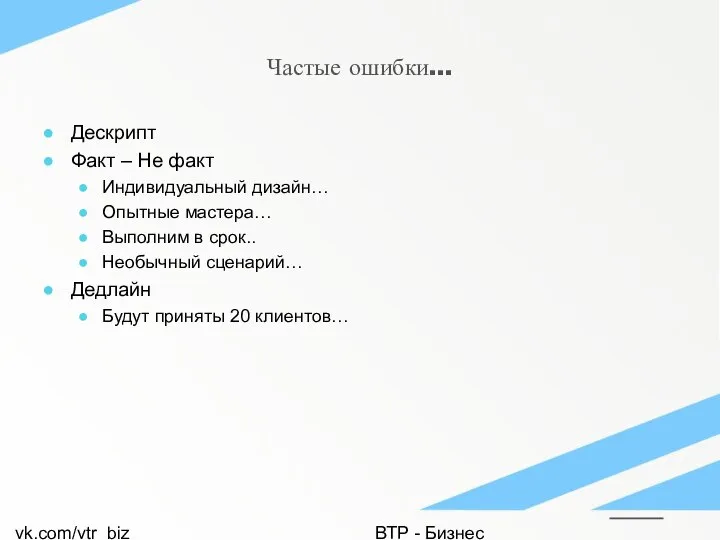 Частые ошибки…

- Дескрипт
- Факт – Не факт
  - Индивидуальный дизайн…
  - Опытные мастера…
  - Выполним в срок..
  - Необычный сценарий…
- Дедлайн
  - Будут приняты 20 клиентов…

vk.com/vtr_biz

ВТР - Бизнес